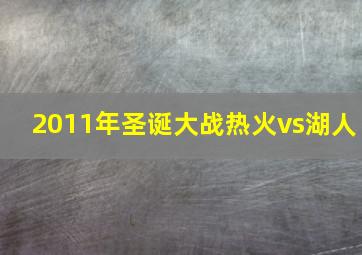 2011年圣诞大战热火vs湖人